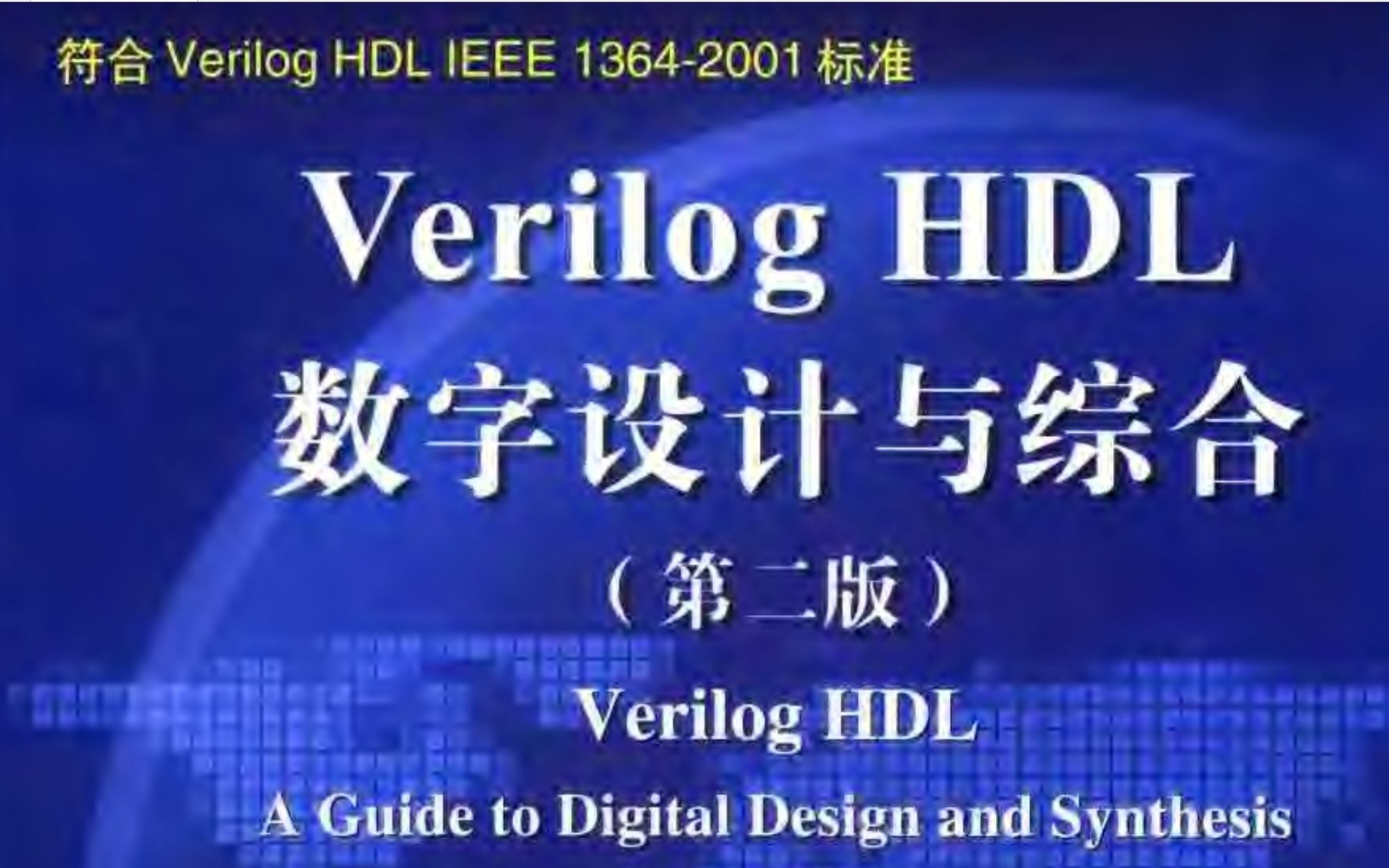 符合 Verilog HDL IEEE 1364-2001 标准

Verilog HDL
数字设计与综合

（第二版）

Verilog HDL
A Guide to Digital Design and Synthesis